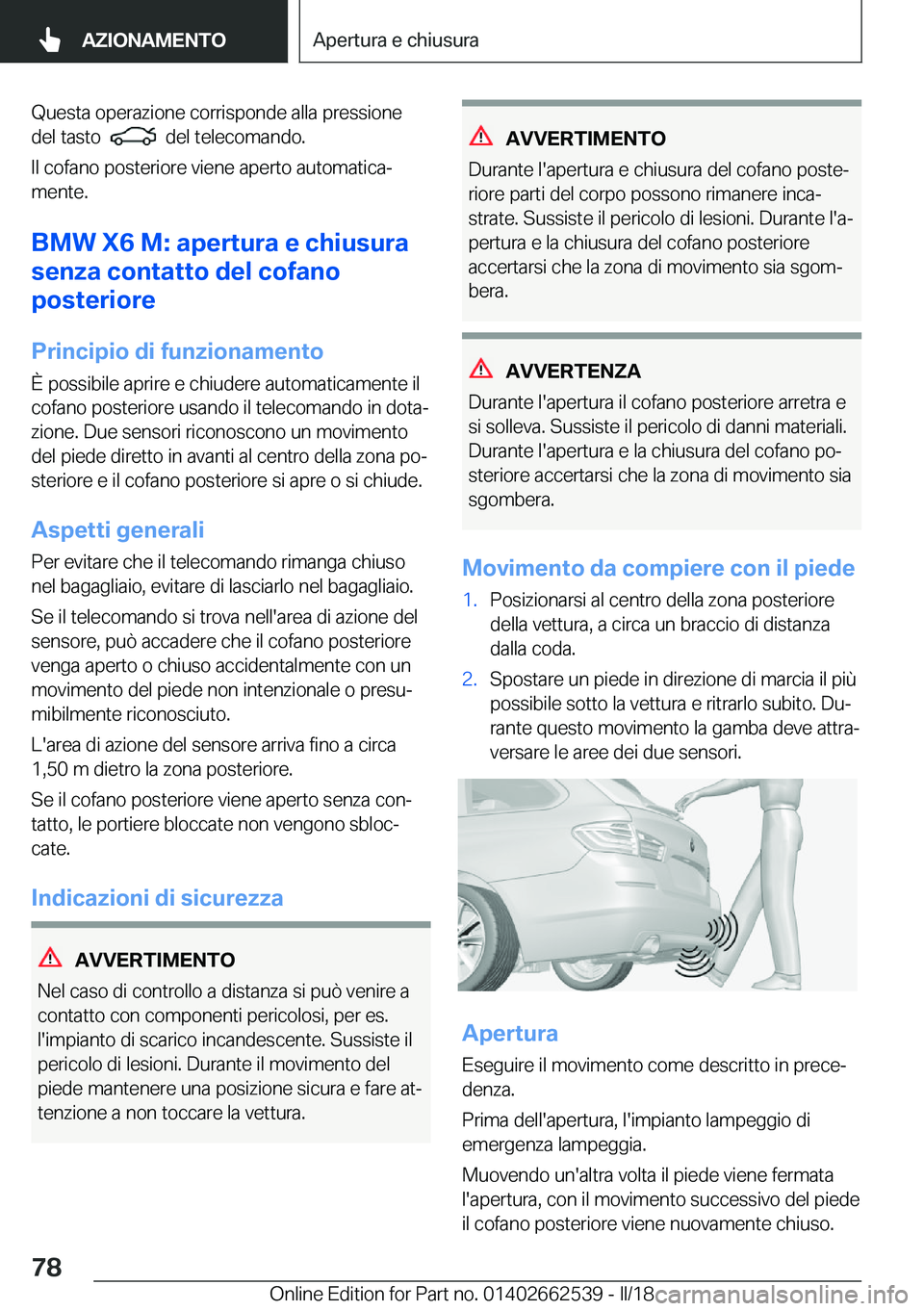 AZIONAMENTO

Apertura e chiusura

Questa operazione corrisponde alla pressione del tasto del telecomando.

Il cofano posteriore viene aperto automaticamente.

BMW X6 M: apertura e chiusura senza contatto del cofano posteriore

Principio di funzionamento

È possibile aprire e chiudere automaticamente il cofano posteriore usando il telecomando in dotazione. Due sensori riconoscono un movimento del piede diretto in avanti al centro della zona posteriore e il cofano posteriore si apre o si chiude.

Aspetti generali

Per evitare che il telecomando rimanga chiuso nel bagagliaio, evitare di lasciarlo nel bagagliaio.

Se il telecomando si trova nell'area di azione del sensore, può accadere che il cofano posteriore venga aperto o chiuso accidentalmente con un movimento del piede non intenzionale o presumibilmente riconosciuto.

L'area di azione del sensore arriva fino a circa 1,50 m dietro la zona posteriore.

Se il cofano posteriore viene aperto senza contatto, le portiere bloccate non vengono sbloccate.

Indicazioni di sicurezza

AVVERTIMENTO

Nel caso di controllo a distanza si può venire a contatto con componenti pericolosi, per es. l'impianto di scarico incandescente. Sussiste il pericolo di lesioni. Durante il movimento del piede mantenere una posizione sicura e fare attenzione a non toccare la vettura.

AVVERTIMENTO

Durante l'apertura e chiusura del cofano posteriore parti del corpo possono rimanere incastrate. Sussiste il pericolo di lesioni. Durante l'apertura e la chiusura del cofano posteriore accertarsi che la zona di movimento sia sgombera.

AVVERTENZA

Durante l'apertura il cofano posteriore arretra e si solleva. Sussiste il pericolo di danni materiali. Durante l'apertura e la chiusura del cofano posteriore accertarsi che la zona di movimento sia sgombera.

Movimento da compiere con il piede

1. Posizionarsi al centro della zona posteriore della vettura, a circa un braccio di distanza dalla coda.

2. Spostare un piede in direzione di marcia il più possibile sotto la vettura e ritrarlo subito. Durante questo movimento la gamba deve attraversare le aree dei due sensori.

Apertura

Eseguire il movimento come descritto in precedenza.

Prima dell'apertura, l'impianto lampeggio di emergenza lampeggia.

Muovendo un'altra volta il piede viene fermata l'apertura, con il movimento successivo del piede il cofano posteriore viene nuovamente chiuso.

78

Online Edition for Part no. 01402662539 - II/18 carmanualsonline.info